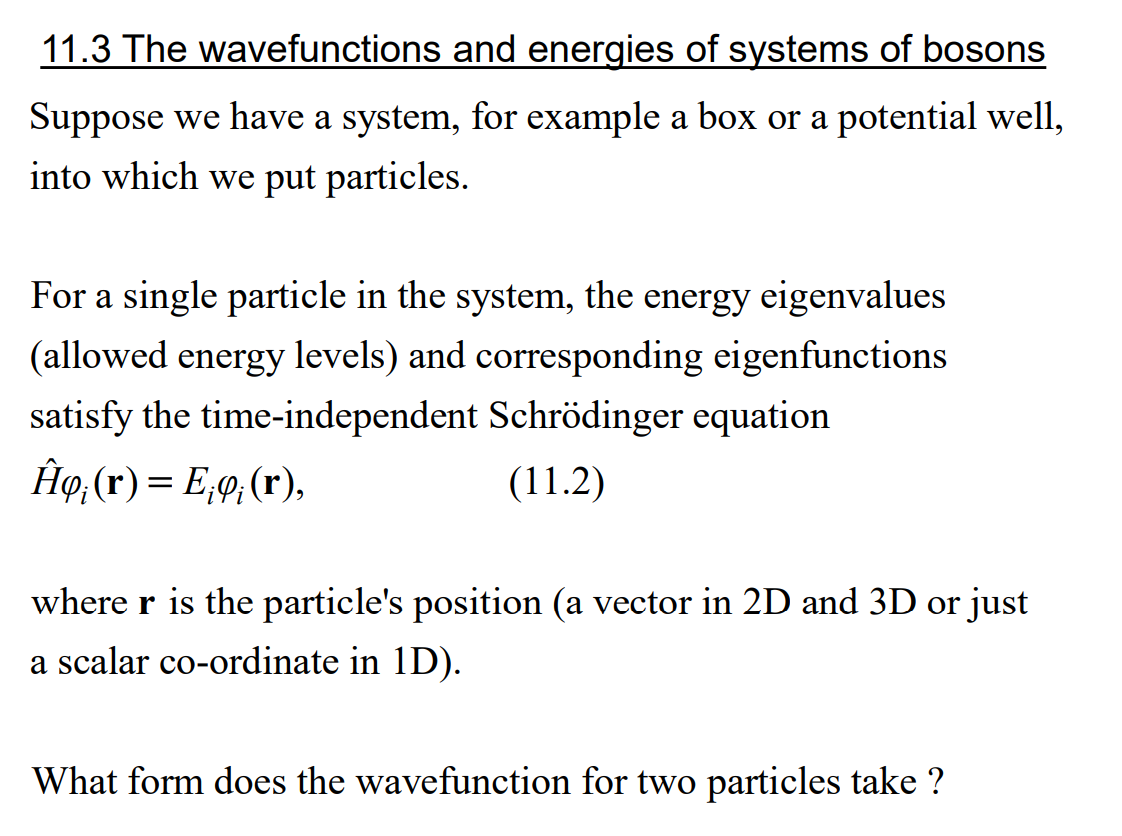 11.3 The wavefunctions and energies of systems of bosons

Suppose we have a system, for example a box or a potential well, into which we put particles.

For a single particle in the system, the energy eigenvalues (allowed energy levels) and corresponding eigenfunctions satisfy the time-independent Schrödinger equation
$\hat{H}\varphi_i(\mathbf{r}) = E_i\varphi_i(\mathbf{r}),$ (11.2)

where $\mathbf{r}$ is the particle's position (a vector in 2D and 3D or just a scalar co-ordinate in 1D).

What form does the wavefunction for two particles take ?